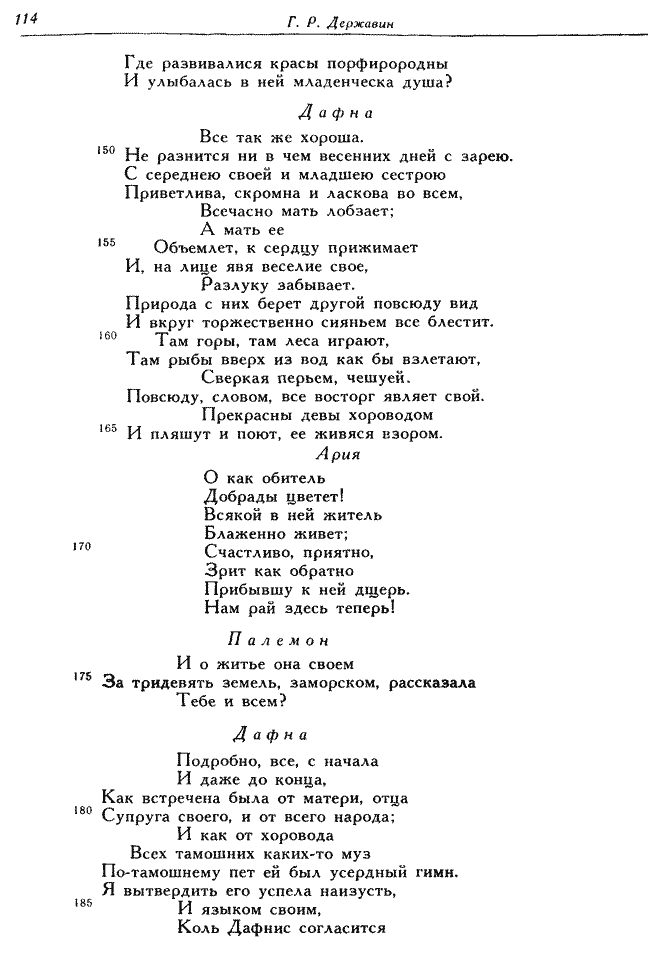 114 Г. Р. Державин

Где развивалися красы порфирородны
И улыбалась в ней младенческа душа?

Дафна

Все так же хороша.
150 Не разнится ни в чем весенних дней с зарею.
С середнею своей и младшею сестрою
Приветлива, скромна и ласкова во всем,
Всечасно мать лобзает;
А мать ее
155 Объемлет, к сердцу прижимает
И, на лице явя веселие свое,
Разлуку забывает.
Природа с них берет другой повсюду вид
И вкруг торжественно сияньем все блестит.
160 Там горы, там леса играют,
Там рыбы вверх из вод как бы взлетают,
Сверкая перьем, чешуей.
Повсюду, словом, все восторг являет свой.
Прекрасны девы хороводом
165 И пляшут и поют, ее живяся взором.

Ария

О как обитель
Добрады цветет!
Всякой в ней житель
Блаженно живет;
170 Счастливо, приятно,
Зрит как обратно
Прибывшу к ней дщерь.
Нам рай здесь теперь!

Палемон

И о житье она своем
175 За тридевять земель, заморском, рассказала
Тебе и всем?

Дафна

Подробно, все, с начала
И даже до конца,
Как встречена была от матери, отца
180 Супруга своего, и от всего народа;
И как от хоровода
Всех тамошних каких-то муз
По-тамошнему пет ей был усердный гимн.
Я вытвердить его успела наизусть,
185 И языком своим,
Коль Дафнис согласится